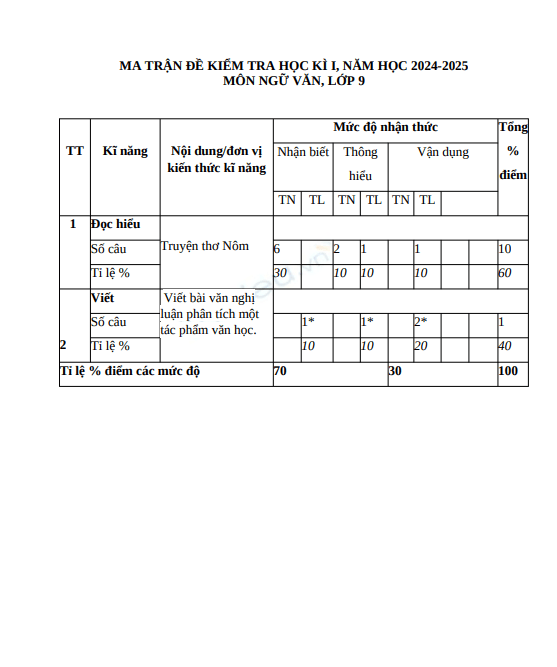 MA TRẬN ĐỀ KIỂM TRA HỌC KÌ I, NĂM HỌC 2024-2025
MÔN NGỮ VĂN, LỚP 9

| TT | Kĩ năng | Nội dung/đơn vị kiến thức kĩ năng | Mức độ nhận thức | | | | | | | | Tổng % điểm |
|---|---|---|---|---|---|---|---|---|---|---|---|
| | | | Nhận biết | | Thông hiểu | | Vận dụng | | | | |
| | | | TN | TL | TN | TL | TN | TL | | | |
| 1 | Đọc hiểu | Truyện thơ Nôm | | | | | | | | | |
| | Số câu | | 6 | | 2 | 1 | | 1 | | | 10 |
| | Tỉ lệ % | | 30 | | 10 | 10 | | 10 | | | 60 |
| 2 | Viết | Viết bài văn nghị luận phân tích một tác phẩm văn học. | | | | | | | | | |
| | Số câu | | | 1* | | 1* | | 2* | | | 1 |
| | Tỉ lệ % | | | 10 | | 10 | | 20 | | | 40 |
| Tỉ lệ % điểm các mức độ | | | 70 | | | | 30 | | | | 100 |